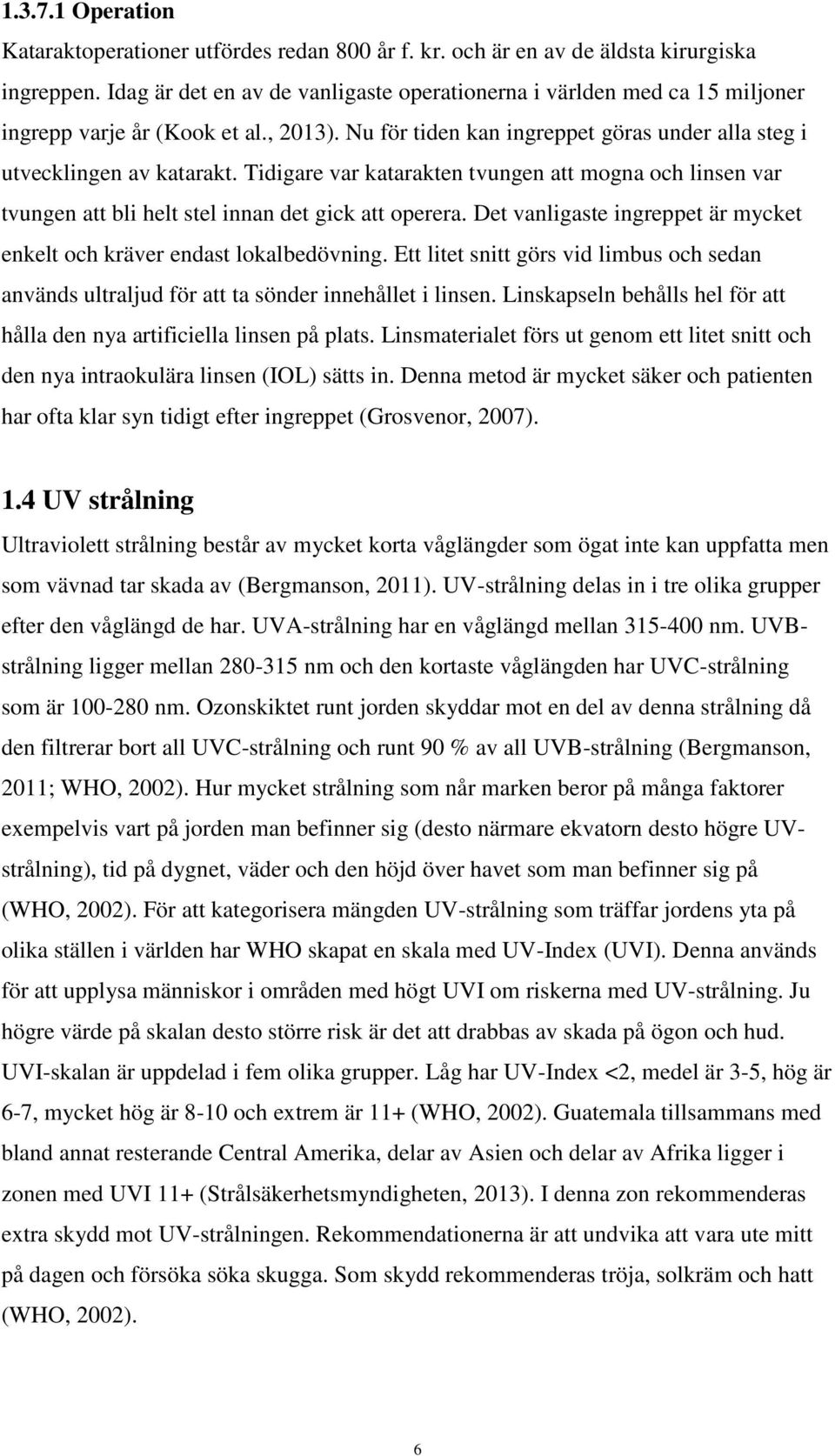 1.3.7.1 Operation

Kataraktoperationer utfördes redan 800 år f. kr. och är en av de äldsta kirurgiska ingreppen. Idag är det en av de vanligaste operationerna i världen med ca 15 miljoner ingrepp varje år (Kook et al., 2013). Nu för tiden kan ingreppet göras under alla steg i utvecklingen av katarakt. Tidigare var katarakten tvungen att mogna och linsen var tvungen att bli helt stel innan det gick att operera. Det vanligaste ingreppet är mycket enkelt och kräver endast lokalbedövning. Ett litet snitt görs vid limbus och sedan används ultraljud för att ta sönder innehållet i linsen. Linskapseln behålls hel för att hålla den nya artificiella linsen på plats. Linsmaterialet förs ut genom ett litet snitt och den nya intraokulära linsen (IOL) sätts in. Denna metod är mycket säker och patienten har ofta klar syn tidigt efter ingreppet (Grosvenor, 2007).

1.4 UV strålning

Ultraviolett strålning består av mycket korta våglängder som ögat inte kan uppfatta men som vävnad tar skada av (Bergmanson, 2011). UV-strålning delas in i tre olika grupper efter den våglängd de har. UVA-strålning har en våglängd mellan 315-400 nm. UVB-strålning ligger mellan 280-315 nm och den kortaste våglängden har UVC-strålning som är 100-280 nm. Ozonskiktet runt jorden skyddar mot en del av denna strålning då den filtrerar bort all UVC-strålning och runt 90 % av all UVB-strålning (Bergmanson, 2011; WHO, 2002). Hur mycket strålning som når marken beror på många faktorer exempelvis vart på jorden man befinner sig (desto närmare ekvatorn desto högre UV-strålning), tid på dygnet, väder och den höjd över havet som man befinner sig på (WHO, 2002). För att kategorisera mängden UV-strålning som träffar jordens yta på olika ställen i världen har WHO skapat en skala med UV-Index (UVI). Denna används för att upplysa människor i områden med högt UVI om riskerna med UV-strålning. Ju högre värde på skalan desto större risk är det att drabbas av skada på ögon och hud. UVI-skalan är uppdelad i fem olika grupper. Låg har UV-Index <2, medel är 3-5, hög är 6-7, mycket hög är 8-10 och extrem är 11+ (WHO, 2002). Guatemala tillsammans med bland annat resterande Central Amerika, delar av Asien och delar av Afrika ligger i zonen med UVI 11+ (Strålsäkerhetsmyndigheten, 2013). I denna zon rekommenderas extra skydd mot UV-strålningen. Rekommendationerna är att undvika att vara ute mitt på dagen och försöka söka skugga. Som skydd rekommenderas tröja, solkräm och hatt (WHO, 2002).

6